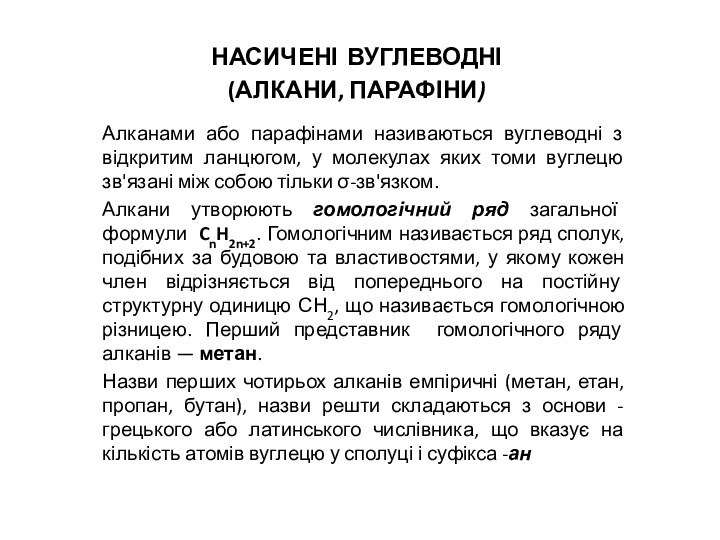 НАСИЧЕНІ ВУГЛЕВОДНІ
(АЛКАНИ, ПАРАФІНИ)

Алканами або парафінами називаються вуглеводні з відкритим ланцюгом, у молекулах яких томи вуглецю зв'язані між собою тільки σ-зв'язком.

Алкани утворюють гомологічний ряд загальної формули $C_nH_{2n+2}$. Гомологічним називається ряд сполук, подібних за будовою та властивостями, у якому кожен член відрізняється від попереднього на постійну структурну одиницю $CH_2$, що називається гомологічною різницею. Перший представник гомологічного ряду алканів — метан.

Назви перших чотирьох алканів емпіричні (метан, етан, пропан, бутан), назви решти складаються з основи - грецького або латинського числівника, що вказує на кількість атомів вуглецю у сполуці і суфікса -ан